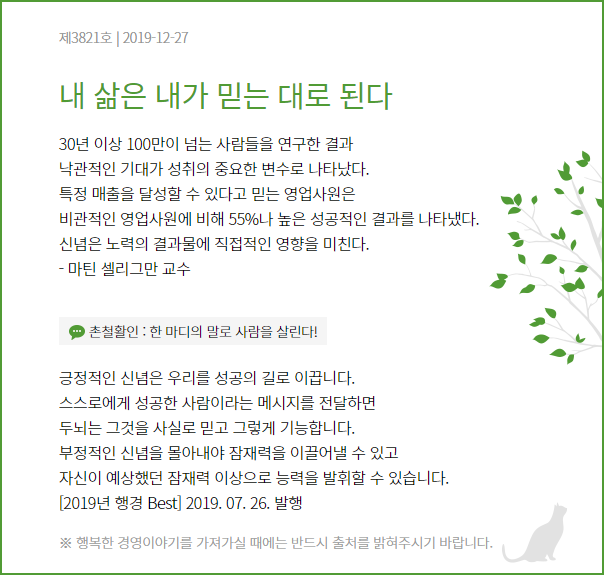 제3821호 | 2019-12-27

내 삶은 내가 믿는 대로 된다

30년 이상 100만이 넘는 사람들을 연구한 결과
낙관적인 기대가 성취의 중요한 변수로 나타났다.
특정 매출을 달성할 수 있다고 믿는 영업사원은
비관적인 영업사원에 비해 55%나 높은 성공적인 결과를 나타냈다.
신념은 노력의 결과물에 직접적인 영향을 미친다.
- 마틴 셀리그만 교수

촌철활인 : 한 마디의 말로 사람을 살린다!

긍정적인 신념은 우리를 성공의 길로 이끕니다.
스스로에게 성공한 사람이라는 메시지를 전달하면
두뇌는 그것을 사실로 믿고 그렇게 기능합니다.
부정적인 신념을 몰아내야 잠재력을 이끌어낼 수 있고
자신이 예상했던 잠재력 이상으로 능력을 발휘할 수 있습니다.
[2019년 행경 Best] 2019. 07. 26. 발행

※ 행복한 경영이야기를 가져가실 때에는 반드시 출처를 밝혀주시기 바랍니다.